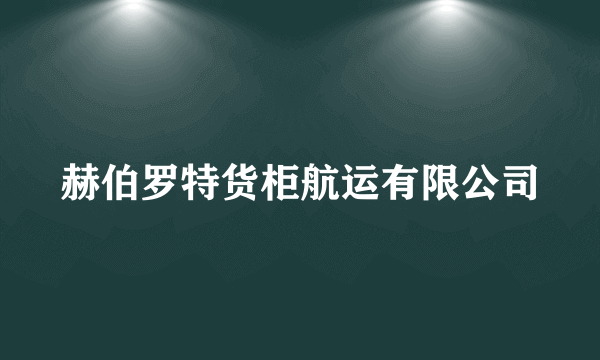 赫伯罗特货柜航运有限公司